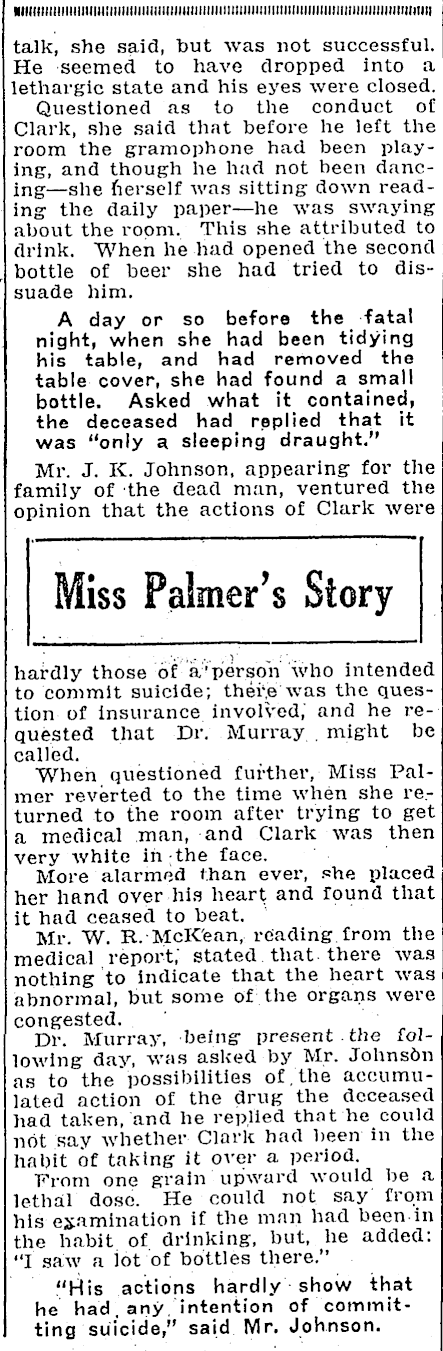 talk, she said, but was not successful. He seemed to have dropped into a lethargic state and his eyes were closed.

Questioned as to the conduct of Clark, she said that before he left the room the gramophone had been playing, and though he had not been dancing—she herself was sitting down reading the daily paper—he was swaying about the room. This she attributed to drink. When he had opened the second bottle of beer she had tried to dissuade him.

A day or so before the fatal night, when she had been tidying his table, and had removed the table cover, she had found a small bottle. Asked what it contained, the deceased had replied that it was "only a sleeping draught."

Mr. J. K. Johnson, appearing for the family of the dead man, ventured the opinion that the actions of Clark were

Miss Palmer's Story

hardly those of a person who intended to commit suicide; there was the question of insurance involved, and he requested that Dr. Murray might be called.

When questioned further, Miss Palmer reverted to the time when she returned to the room after trying to get a medical man, and Clark was then very white in the face.

More alarmed than ever, she placed her hand over his heart and found that it had ceased to beat.

Mr. W. R. McKean, reading from the medical report, stated that there was nothing to indicate that the heart was abnormal, but some of the organs were congested.

Dr. Murray, being present the following day, was asked by Mr. Johnson as to the possibilities of the accumulated action of the drug the deceased had taken, and he replied that he could not say whether Clark had been in the habit of taking it over a period.

From one grain upward would be a lethal dose. He could not say from his examination if the man had been in the habit of drinking, but, he added: "I saw a lot of bottles there."

"His actions hardly show that he had any intention of committing suicide," said Mr. Johnson.